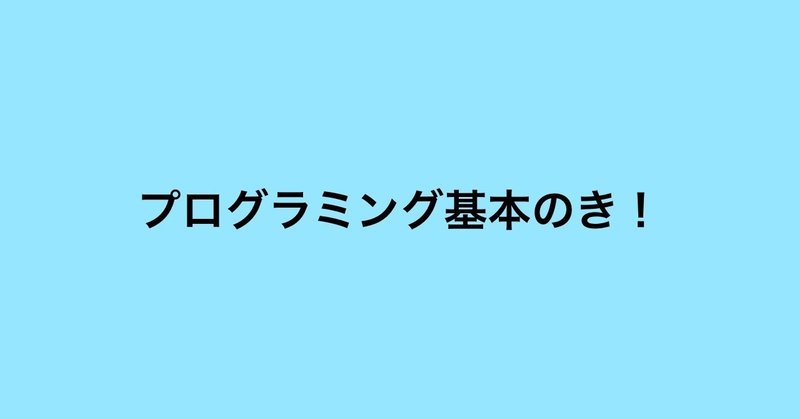 プログラミング基本のき！